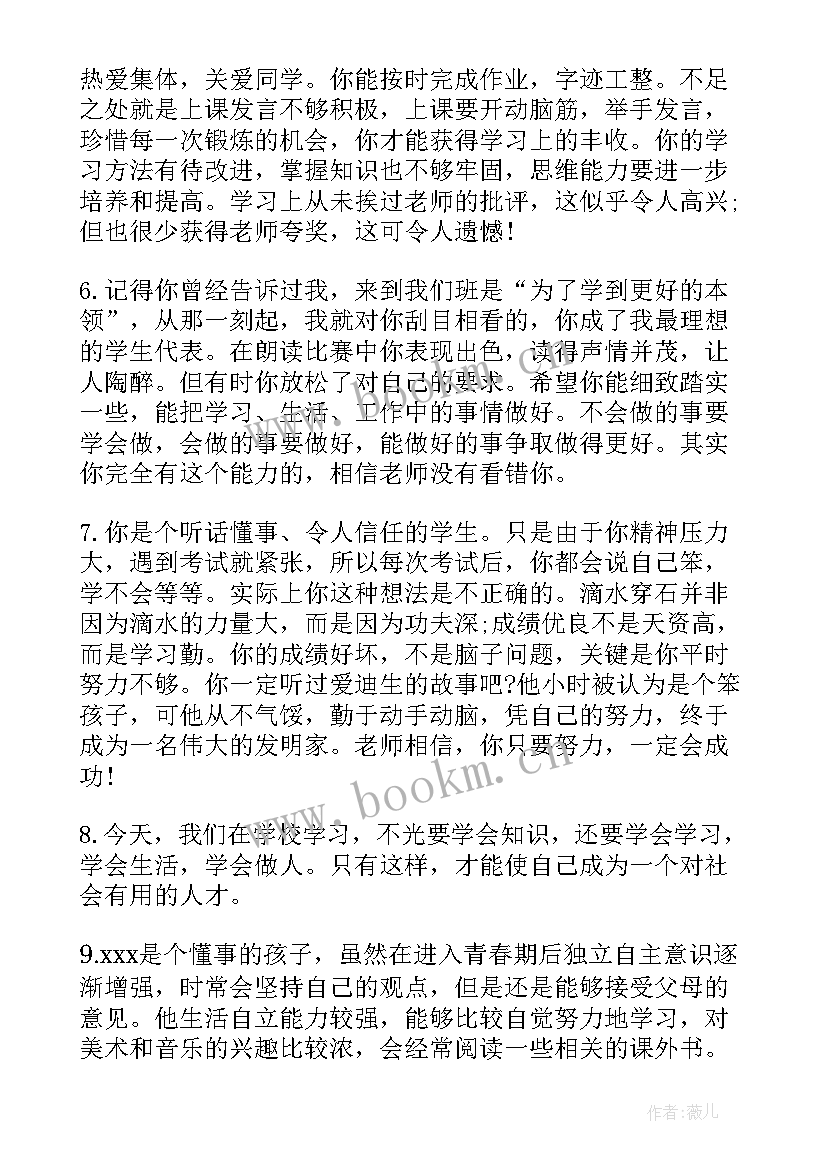 热爱集体，关爱同学。你能按时完成作业，字迹工整。不足之处就是上课发言不够积极，上课要开动脑筋，举手发言，珍惜每一次锻炼的机会，你才能获得学习上的丰收。你的学习方法有待改进，掌握知识也不够牢固，思维能力要进一步培养和提高。学习上从未挨过老师的批评，这似乎令人高兴;但也很少获得老师夸奖，这可令人遗憾！

6.记得你曾经告诉过我，来到我们班是“为了学到更好的本领”，从那一刻起，我就对你刮目相看的，你成了我最理想的学生代表。在朗读比赛中你表现出色，读得声情并茂，让人陶醉。但有时你放松了对自己的要求。希望你能细致踏实一些，能把学习、生活、工作中的事情做好。不会做的事要学会做，会做的事要做好，能做好的事争取做得更好。其实你完全有这个能力的，相信老师没有看错你。

7.你是个听话懂事、令人信任的学生。只是由于你精神压力大，遇到考试就紧张，所以每次考试后，你都会说自己笨，学不会等等。实际上你这种想法是不正确的。滴水穿石并非因为滴水的力量大，而是因为功夫深;成绩优良不是天资高，而是学习勤。你的成绩好坏，不是脑子问题，关键是你平时努力不够。你一定听过爱迪生的故事吧?他小时被认为是个笨孩子，可他从不气馁，勤于动手动脑，凭自己的努力，终于成为一名伟大的发明家。老师相信，你只要努力，一定会成功！

8.今天，我们在学校学习，不光要学会知识，还要学会学习，学会生活，学会做人。只有这样，才能使自己成为一个对社会有用的人才。

9.xxx是个懂事的孩子，虽然在进入青春期后独立自主意识逐渐增强，时常会坚持自己的观点，但是还是能够接受父母的意见。他生活自立能力较强，能够比较自觉努力地学习，对美术和音乐的兴趣比较浓，会经常阅读一些相关的课外书。

www.bookm.cn

作者：薇儿